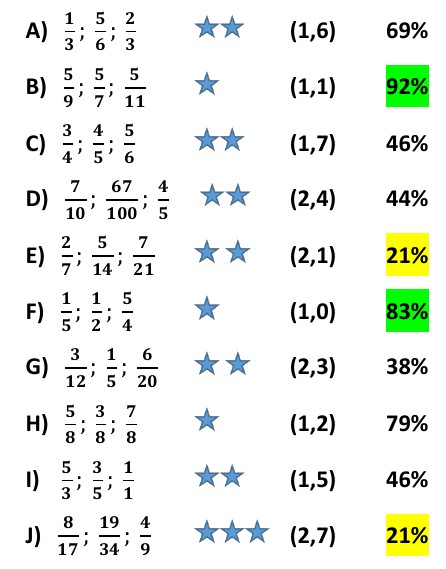 A) $\frac{1}{3}$; $\frac{5}{6}$; $\frac{2}{3}$ ★★ (1,6) 69%

B) $\frac{5}{9}$; $\frac{5}{7}$; $\frac{5}{11}$ ★ (1,1) 92%

C) $\frac{3}{4}$; $\frac{4}{5}$; $\frac{5}{6}$ ★★ (1,7) 46%

D) $\frac{7}{10}$; $\frac{67}{100}$; $\frac{4}{5}$ ★★ (2,4) 44%

E) $\frac{2}{7}$; $\frac{5}{14}$; $\frac{7}{21}$ ★★ (2,1) 21%

F) $\frac{1}{5}$; $\frac{1}{2}$; $\frac{5}{4}$ ★ (1,0) 83%

G) $\frac{3}{12}$; $\frac{1}{5}$; $\frac{6}{20}$ ★★ (2,3) 38%

H) $\frac{5}{8}$; $\frac{3}{8}$; $\frac{7}{8}$ ★ (1,2) 79%

I) $\frac{5}{3}$; $\frac{3}{5}$; $\frac{1}{1}$ ★★ (1,5) 46%

J) $\frac{8}{17}$; $\frac{19}{34}$; $\frac{4}{9}$ ★★★ (2,7) 21%